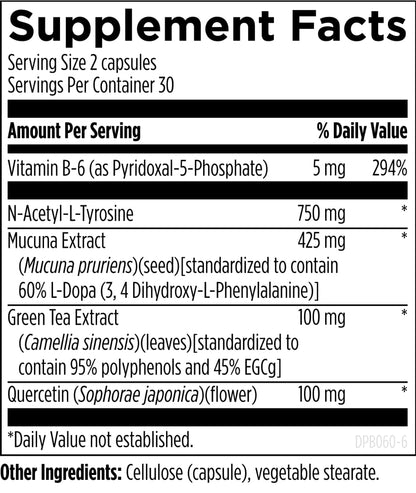 Supplement Facts

Serving Size 2 capsules
Servings Per Container 30

| Amount Per Serving | | % Daily Value |
|---|---|---|
| Vitamin B-6 (as Pyridoxal-5-Phosphate) | 5 mg | 294% |
| N-Acetyl-L-Tyrosine | 750 mg | * |
| Mucuna Extract (Mucuna pruriens)(seed)[standardized to contain 60% L-Dopa (3, 4 Dihydroxy-L-Phenylalanine)] | 425 mg | * |
| Green Tea Extract (Camellia sinensis)(leaves)[standardized to contain 95% polyphenols and 45% EGCg] | 100 mg | * |
| Quercetin (Sophorae japonica)(flower) | 100 mg | * |

*Daily Value not established.

DPB060-6

Other Ingredients: Cellulose (capsule), vegetable stearate.